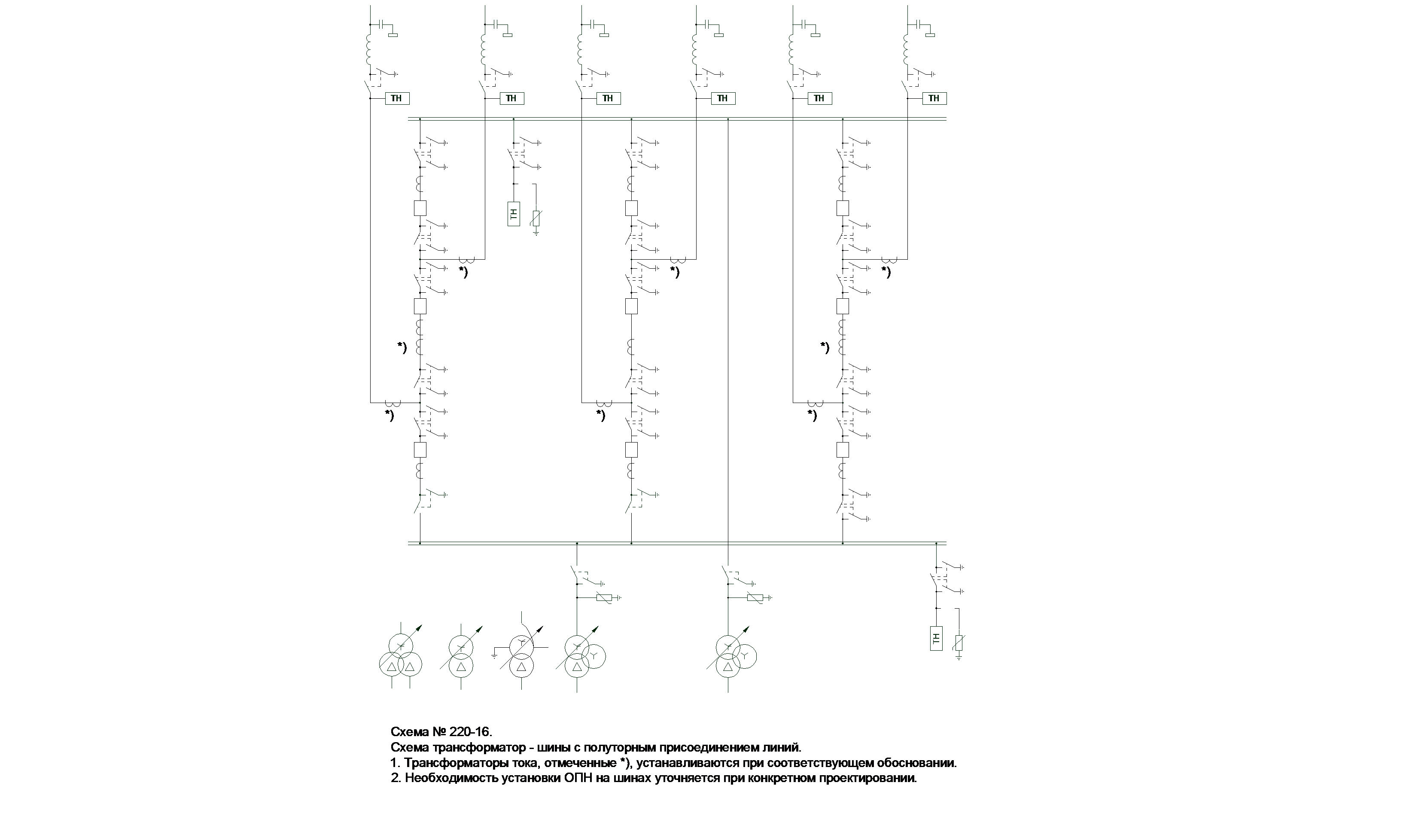 ТН ТН ТН ТН ТН ТН

ТН

*) *) *)

*) *)

*) *) *)

ТН

Схема № 220-16.
Схема трансформатор - шины с полуторным присоединением линий.
1. Трансформаторы тока, отмеченные *), устанавливаются при соответствующем обосновании.
2. Необходимость установки ОПН на шинах уточняется при конкретном проектировании.